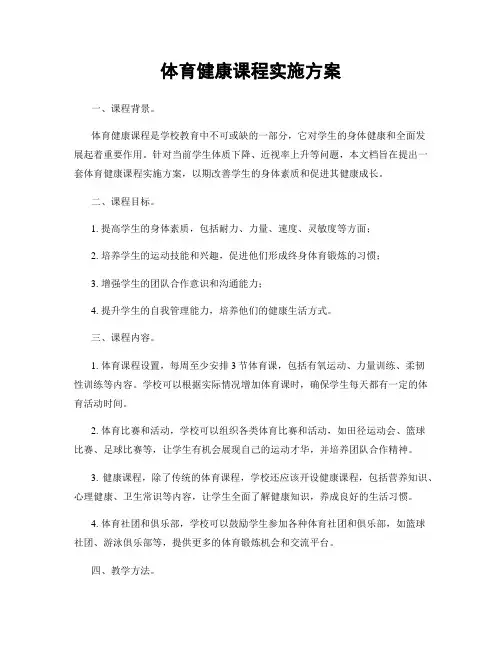 体育健康课程实施方案

一、课程背景。

体育健康课程是学校教育中不可或缺的一部分，它对学生的身体健康和全面发展起着重要作用。针对当前学生体质下降、近视率上升等问题，本文档旨在提出一套体育健康课程实施方案，以期改善学生的身体素质和促进其健康成长。

二、课程目标。

1. 提高学生的身体素质，包括耐力、力量、速度、灵敏度等方面；

2. 培养学生的运动技能和兴趣，促进他们形成终身体育锻炼的习惯；

3. 增强学生的团队合作意识和沟通能力；

4. 提升学生的自我管理能力，培养他们的健康生活方式。

三、课程内容。

1. 体育课程设置，每周至少安排3节体育课，包括有氧运动、力量训练、柔韧性训练等内容。学校可以根据实际情况增加体育课时，确保学生每天都有一定的体育活动时间。

2. 体育比赛和活动，学校可以组织各类体育比赛和活动，如田径运动会、篮球比赛、足球比赛等，让学生有机会展现自己的运动才华，并培养团队合作精神。

3. 健康课程，除了传统的体育课程，学校还应该开设健康课程，包括营养知识、心理健康、卫生常识等内容，让学生全面了解健康知识，养成良好的生活习惯。

4. 体育社团和俱乐部，学校可以鼓励学生参加各种体育社团和俱乐部，如篮球社团、游泳俱乐部等，提供更多的体育锻炼机会和交流平台。

四、教学方法。